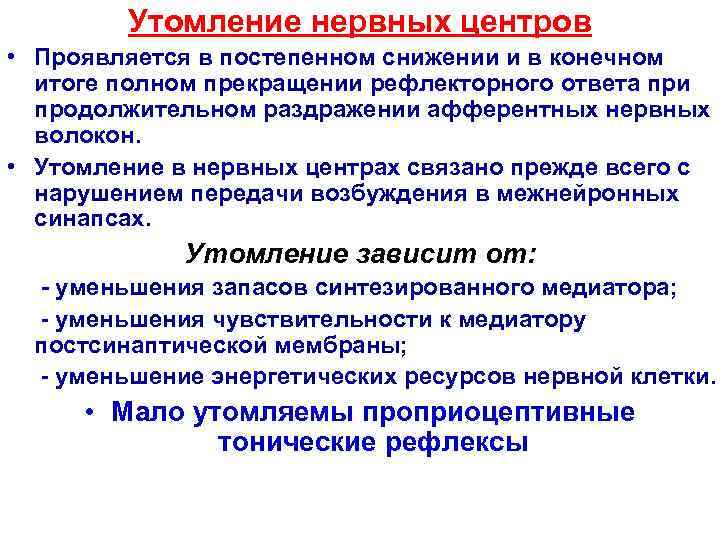 Утомление нервных центров

• Проявляется в постепенном снижении и в конечном итоге полном прекращении рефлекторного ответа при продолжительном раздражении афферентных нервных волокон.

• Утомление в нервных центрах связано прежде всего с нарушением передачи возбуждения в межнейронных синапсах.

Утомление зависит от:

- уменьшения запасов синтезированного медиатора;

- уменьшения чувствительности к медиатору постсинаптической мембраны;

- уменьшение энергетических ресурсов нервной клетки.

• Мало утомляемы проприоцептивные тонические рефлексы